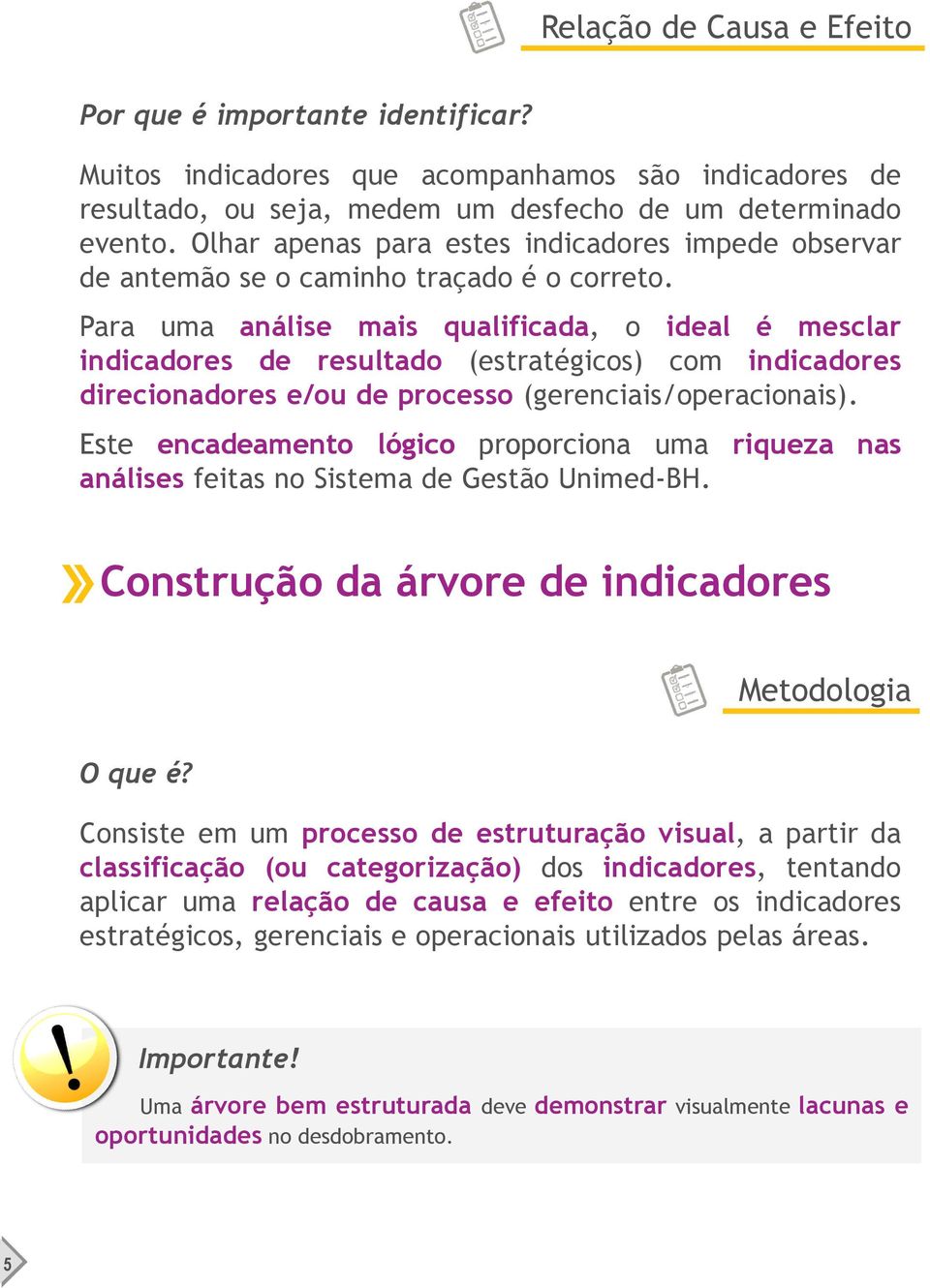 Relação de Causa e Efeito

Por que é importante identificar?

Muitos indicadores que acompanhamos são indicadores de resultado, ou seja, medem um desfecho de um determinado evento. Olhar apenas para estes indicadores impede observar de antemão se o caminho traçado é o correto.

Para uma análise mais qualificada, o ideal é mesclar indicadores de resultado (estratégicos) com indicadores direcionadores e/ou de processo (gerenciais/operacionais).

Este encadeamento lógico proporciona uma riqueza nas análises feitas no Sistema de Gestão Unimed-BH.

Construção da árvore de indicadores

Metodologia

O que é?

Consiste em um processo de estruturação visual, a partir da classificação (ou categorização) dos indicadores, tentando aplicar uma relação de causa e efeito entre os indicadores estratégicos, gerenciais e operacionais utilizados pelas áreas.

Importante!

Uma árvore bem estruturada deve demonstrar visualmente lacunas e oportunidades no desdobramento.

5